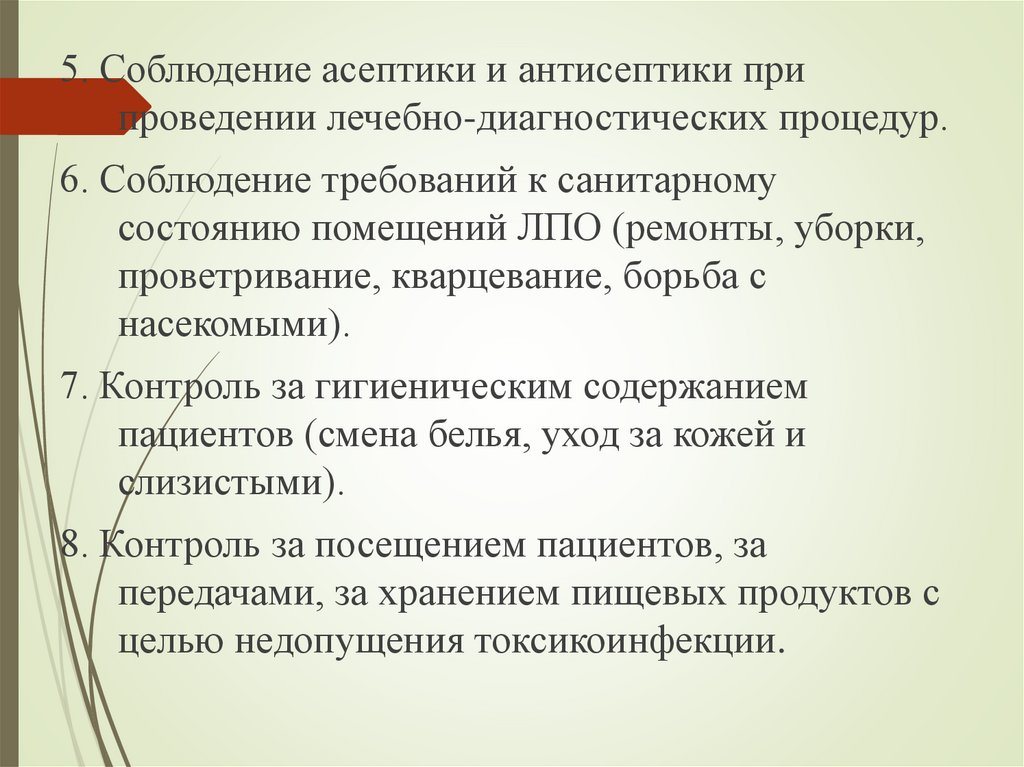 5. Соблюдение асептики и антисептики при проведении лечебно-диагностических процедур.

6. Соблюдение требований к санитарному состоянию помещений ЛПО (ремонты, уборки, проветривание, кварцевание, борьба с насекомыми).

7. Контроль за гигиеническим содержанием пациентов (смена белья, уход за кожей и слизистыми).

8. Контроль за посещением пациентов, за передачами, за хранением пищевых продуктов с целью недопущения токсикоинфекции.